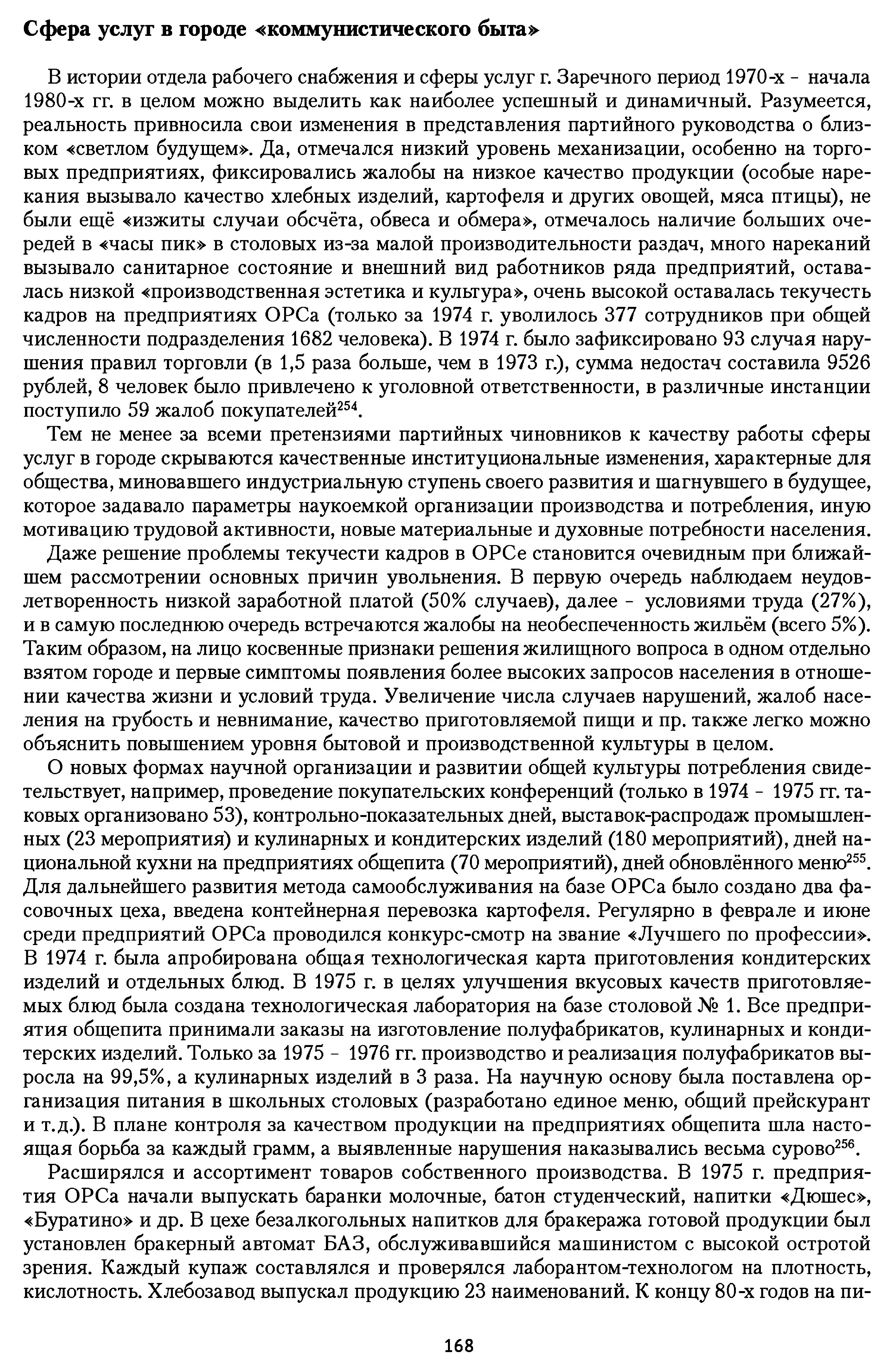 Сфера услуг в городе «коммунистического быта»

В истории отдела рабочего снабжения и сферы услуг г. Заречного период 1970-х - начала 1980-х гг. в целом можно выделить как наиболее успешный и динамичный. Разумеется, реальность привносила свои изменения в представления партийного руководства о близком «светлом будущем». Да, отмечался низкий уровень механизации, особенно на торговых предприятиях, фиксировались жалобы на низкое качество продукции (особые нарекания вызывало качество хлебных изделий, картофеля и других овощей, мяса птицы), не были ещё «изжиты случаи обсчёта, обвеса и обмера», отмечалось наличие больших очередей в «часы пик» в столовых из-за малой производительности раздач, много нареканий вызывало санитарное состояние и внешний вид работников ряда предприятий, оставалась низкой «производственная эстетика и культура», очень высокой оставалась текучесть кадров на предприятиях ОРСа (только за 1974 г. уволилось 377 сотрудников при общей численности подразделения 1682 человека). В 1974 г. было зафиксировано 93 случая нарушения правил торговли (в 1,5 раза больше, чем в 1973 г.), сумма недостач составила 9526 рублей, 8 человек было привлечено к уголовной ответственности, в различные инстанции поступило 59 жалоб покупателей$^{254}$.

Тем не менее за всеми претензиями партийных чиновников к качеству работы сферы услуг в городе скрываются качественные институциональные изменения, характерные для общества, миновавшего индустриальную ступень своего развития и шагнувшего в будущее, которое задавало параметры наукоемкой организации производства и потребления, иную мотивацию трудовой активности, новые материальные и духовные потребности населения.

Даже решение проблемы текучести кадров в ОРСе становится очевидным при ближайшем рассмотрении основных причин увольнения. В первую очередь наблюдаем неудовлетворенность низкой заработной платой (50% случаев), далее - условиями труда (27%), и в самую последнюю очередь встречаются жалобы на необеспеченность жильём (всего 5%). Таким образом, на лицо косвенные признаки решения жилищного вопроса в одном отдельно взятом городе и первые симптомы появления более высоких запросов населения в отношении качества жизни и условий труда. Увеличение числа случаев нарушений, жалоб населения на грубость и невнимание, качество приготовляемой пищи и пр. также легко можно объяснить повышением уровня бытовой и производственной культуры в целом.

О новых формах научной организации и развитии общей культуры потребления свидетельствует, например, проведение покупательских конференций (только в 1974 - 1975 гг. таковых организовано 53), контрольно-показательных дней, выставок-распродаж промышленных (23 мероприятия) и кулинарных и кондитерских изделий (180 мероприятий), дней национальной кухни на предприятиях общепита (70 мероприятий), дней обновлённого меню$^{255}$. Для дальнейшего развития метода самообслуживания на базе ОРСа было создано два фасовочных цеха, введена контейнерная перевозка картофеля. Регулярно в феврале и июне среди предприятий ОРСа проводился конкурс-смотр на звание «Лучшего по профессии». В 1974 г. была апробирована общая технологическая карта приготовления кондитерских изделий и отдельных блюд. В 1975 г. в целях улучшения вкусовых качеств приготовляемых блюд была создана технологическая лаборатория на базе столовой № 1. Все предприятия общепита принимали заказы на изготовление полуфабрикатов, кулинарных и кондитерских изделий. Только за 1975 - 1976 гг. производство и реализация полуфабрикатов выросла на 99,5%, а кулинарных изделий в 3 раза. На научную основу была поставлена организация питания в школьных столовых (разработано единое меню, общий прейскурант и т.д.). В плане контроля за качеством продукции на предприятиях общепита шла настоящая борьба за каждый грамм, а выявленные нарушения наказывались весьма сурово$^{256}$.

Расширялся и ассортимент товаров собственного производства. В 1975 г. предприятия ОРСа начали выпускать баранки молочные, батон студенческий, напитки «Дюшес», «Буратино» и др. В цехе безалкогольных напитков для бракеража готовой продукции был установлен бракерный автомат БАЗ, обслуживавшийся машинистом с высокой остротой зрения. Каждый купаж составлялся и проверялся лаборантом-технологом на плотность, кислотность. Хлебозавод выпускал продукцию 23 наименований. К концу 80-х годов на пи-

168